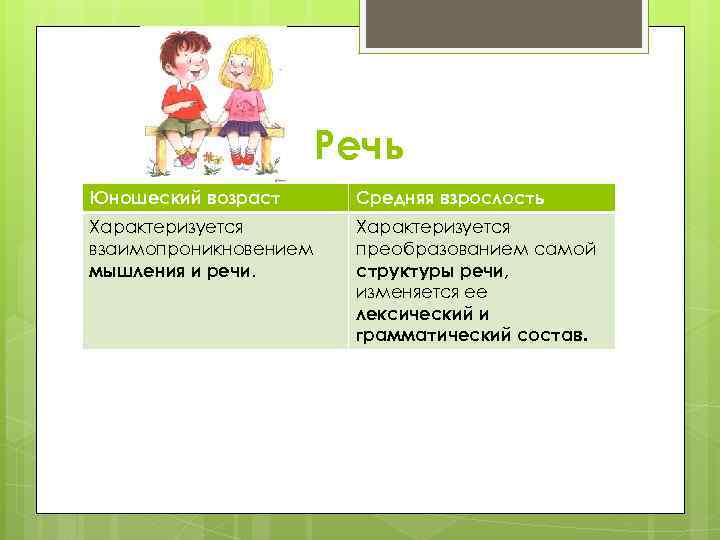 Речь

| Юношеский возраст | Средняя взрослость |
|---|---|
| Характеризуется взаимопроникновением мышления и речи. | Характеризуется преобразованием самой структуры речи, изменяется ее лексический и грамматический состав. |